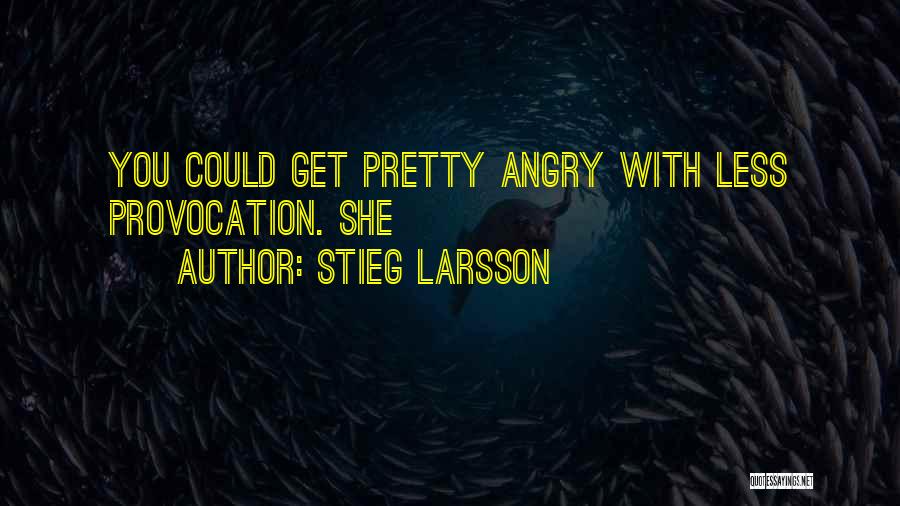 YOU COULD GET PRETTY ANGRY WITH LESS PROVOCATION. SHE

AUTHOR: STIEG LARSSON

QUOTESSAYINGS.NET